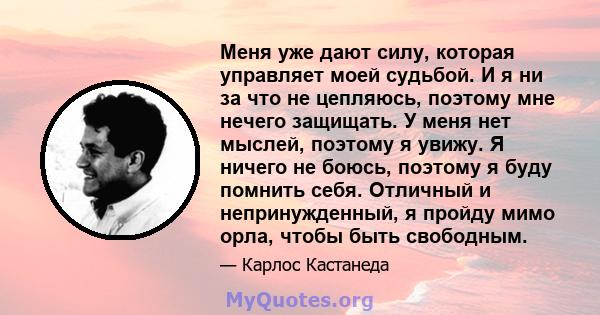 Меня уже дают силу, которая управляет моей судьбой. И я ни за что не цепляюсь, поэтому мне нечего защищать. У меня нет мыслей, поэтому я увижу. Я ничего не боюсь, поэтому я буду помнить себя. Отличный и непринужденный, я пройду мимо орла, чтобы быть свободным.

— Карлос Кастанеда

MyQuotes.org